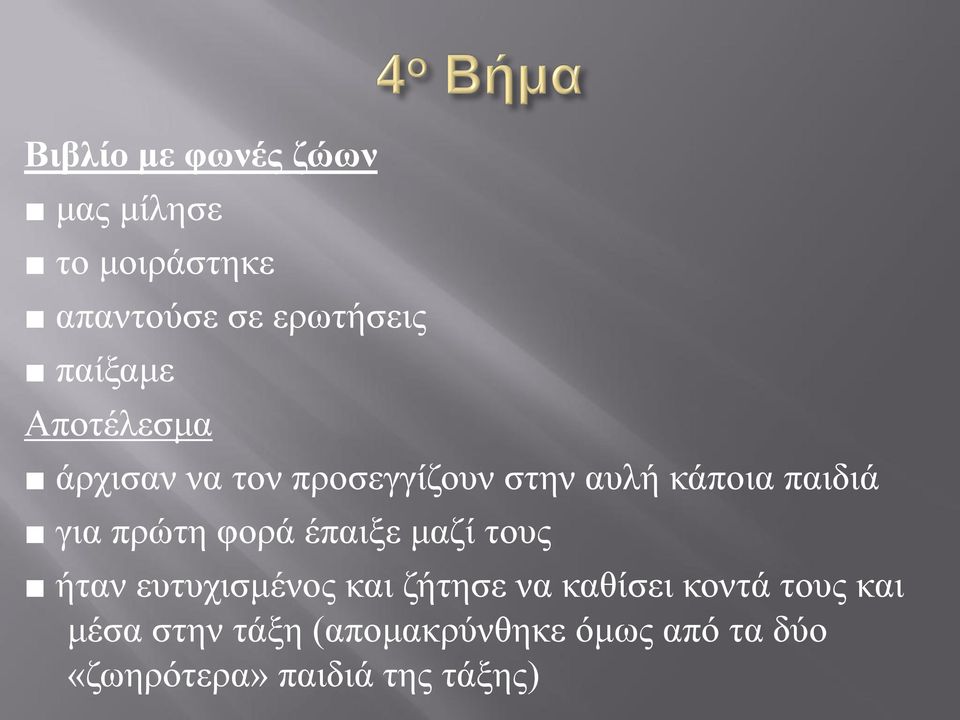 4ο Βήμα

Βιβλίο με φωνές ζώων

■ μας μίλησε

■ το μοιράστηκε

■ απαντούσε σε ερωτήσεις

■ παίξαμε

Αποτέλεσμα

■ άρχισαν να τον προσεγγίζουν στην αυλή κάποια παιδιά

■ για πρώτη φορά έπαιξε μαζί τους

■ ήταν ευτυχισμένος και ζήτησε να καθίσει κοντά τους και μέσα στην τάξη (απομακρύνθηκε όμως από τα δύο «ζωηρότερα» παιδιά της τάξης)